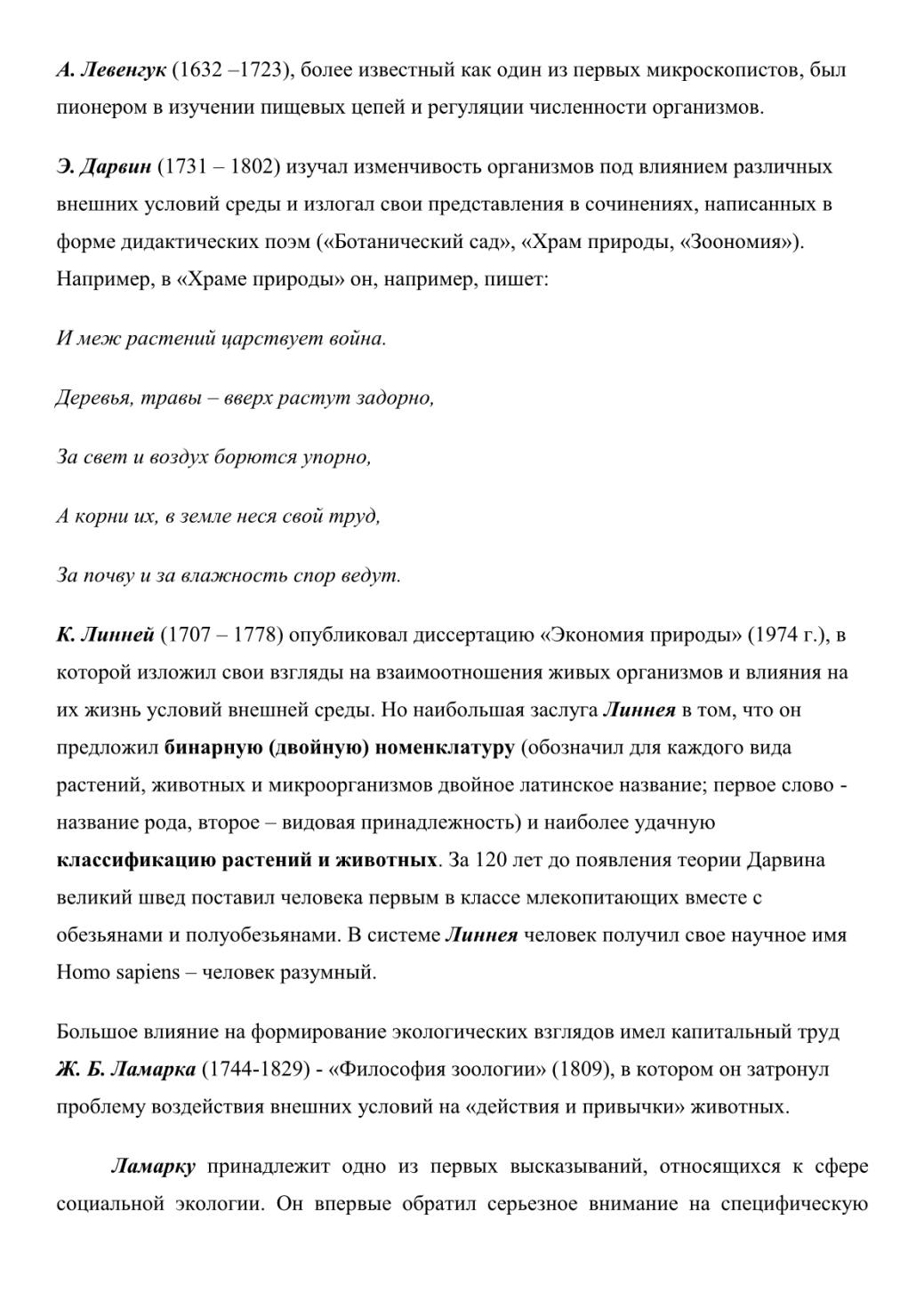 А. Левенгук (1632 –1723), более известный как один из первых микроскопистов, был пионером в изучении пищевых цепей и регуляции численности организмов.

Э. Дарвин (1731 – 1802) изучал изменчивость организмов под влиянием различных внешних условий среды и излогал свои представления в сочинениях, написанных в форме дидактических поэм («Ботанический сад», «Храм природы, «Зоономия»). Например, в «Храме природы» он, например, пишет:

И меж растений царствует война.

Деревья, травы – вверх растут задорно,

За свет и воздух борются упорно,

А корни их, в земле неся свой труд,

За почву и за влажность спор ведут.

К. Линней (1707 – 1778) опубликовал диссертацию «Экономия природы» (1974 г.), в которой изложил свои взгляды на взаимоотношения живых организмов и влияния на их жизнь условий внешней среды. Но наибольшая заслуга Линнея в том, что он предложил бинарную (двойную) номенклатуру (обозначил для каждого вида растений, животных и микроорганизмов двойное латинское название; первое слово - название рода, второе – видовая принадлежность) и наиболее удачную классификацию растений и животных. За 120 лет до появления теории Дарвина великий швед поставил человека первым в классе млекопитающих вместе с обезьянами и полуобезьянами. В системе Линнея человек получил свое научное имя Homo sapiens – человек разумный.

Большое влияние на формирование экологических взглядов имел капитальный труд Ж. Б. Ламарка (1744-1829) - «Философия зоологии» (1809), в котором он затронул проблему воздействия внешних условий на «действия и привычки» животных.

Ламарку принадлежит одно из первых высказываний, относящихся к сфере социальной экологии. Он впервые обратил серьезное внимание на специфическую